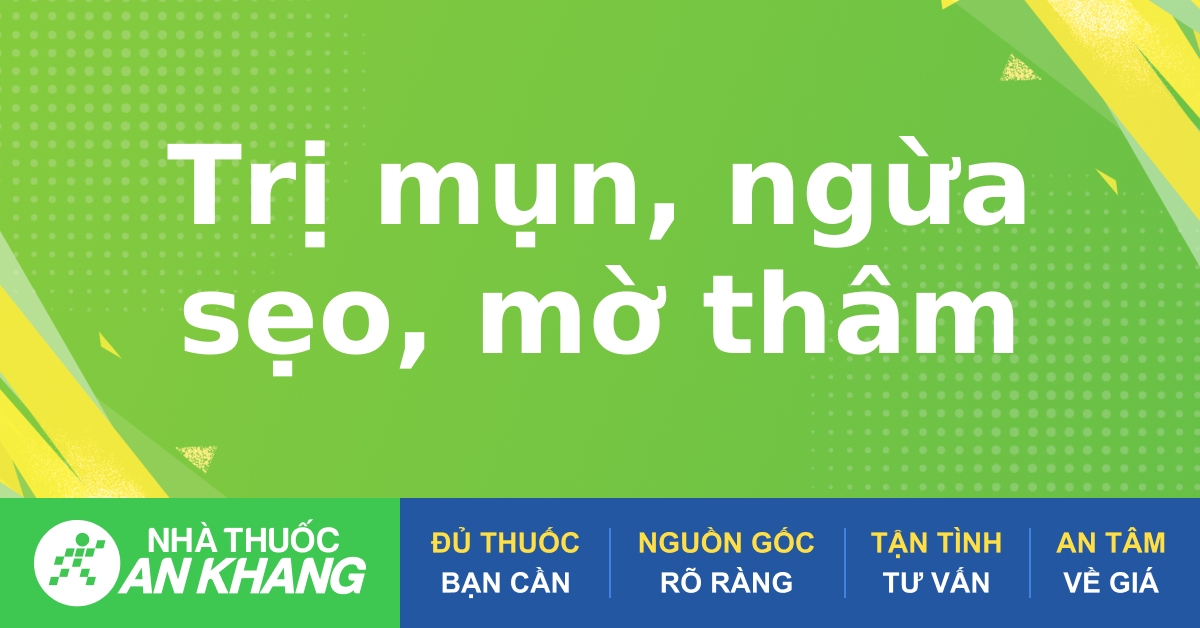 Trị mụn, ngừa sẹo, mờ thâm

NHÀ THUỐC
AN KHANG

ĐỦ THUỐC
BẠN CẦN

NGUỒN GỐC
RÕ RÀNG

TẬN TÌNH
TƯ VẤN

AN TÂM
VỀ GIÁ